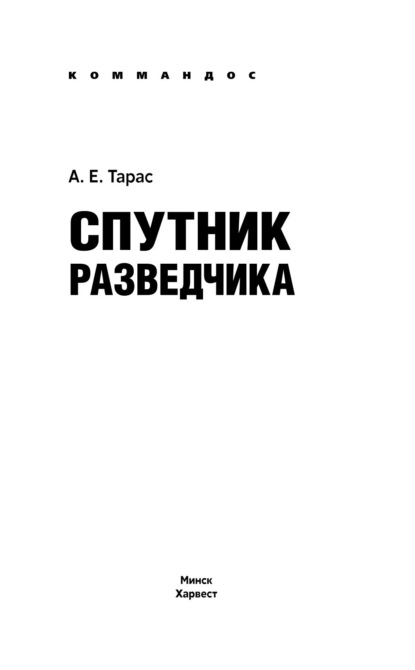 КОММАНДОС

А. Е. Тарас

СПУТНИК РАЗВЕДЧИКА

Минск
Харвест